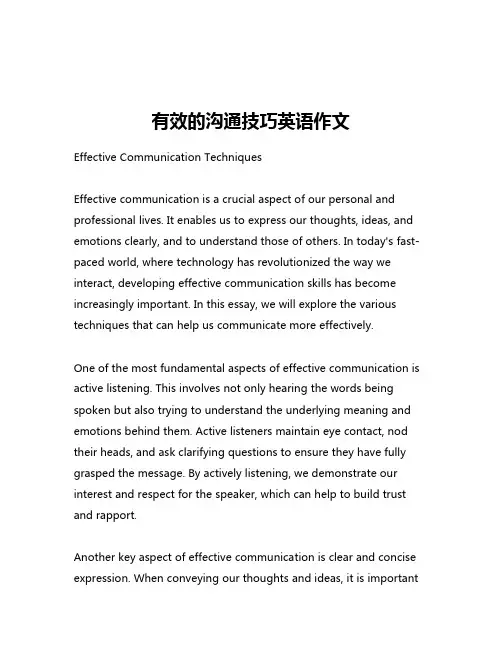 有效的沟通技巧英语作文

Effective Communication Techniques

Effective communication is a crucial aspect of our personal and professional lives. It enables us to express our thoughts, ideas, and emotions clearly, and to understand those of others. In today's fast-paced world, where technology has revolutionized the way we interact, developing effective communication skills has become increasingly important. In this essay, we will explore the various techniques that can help us communicate more effectively.

One of the most fundamental aspects of effective communication is active listening. This involves not only hearing the words being spoken but also trying to understand the underlying meaning and emotions behind them. Active listeners maintain eye contact, nod their heads, and ask clarifying questions to ensure they have fully grasped the message. By actively listening, we demonstrate our interest and respect for the speaker, which can help to build trust and rapport.

Another key aspect of effective communication is clear and concise expression. When conveying our thoughts and ideas, it is important